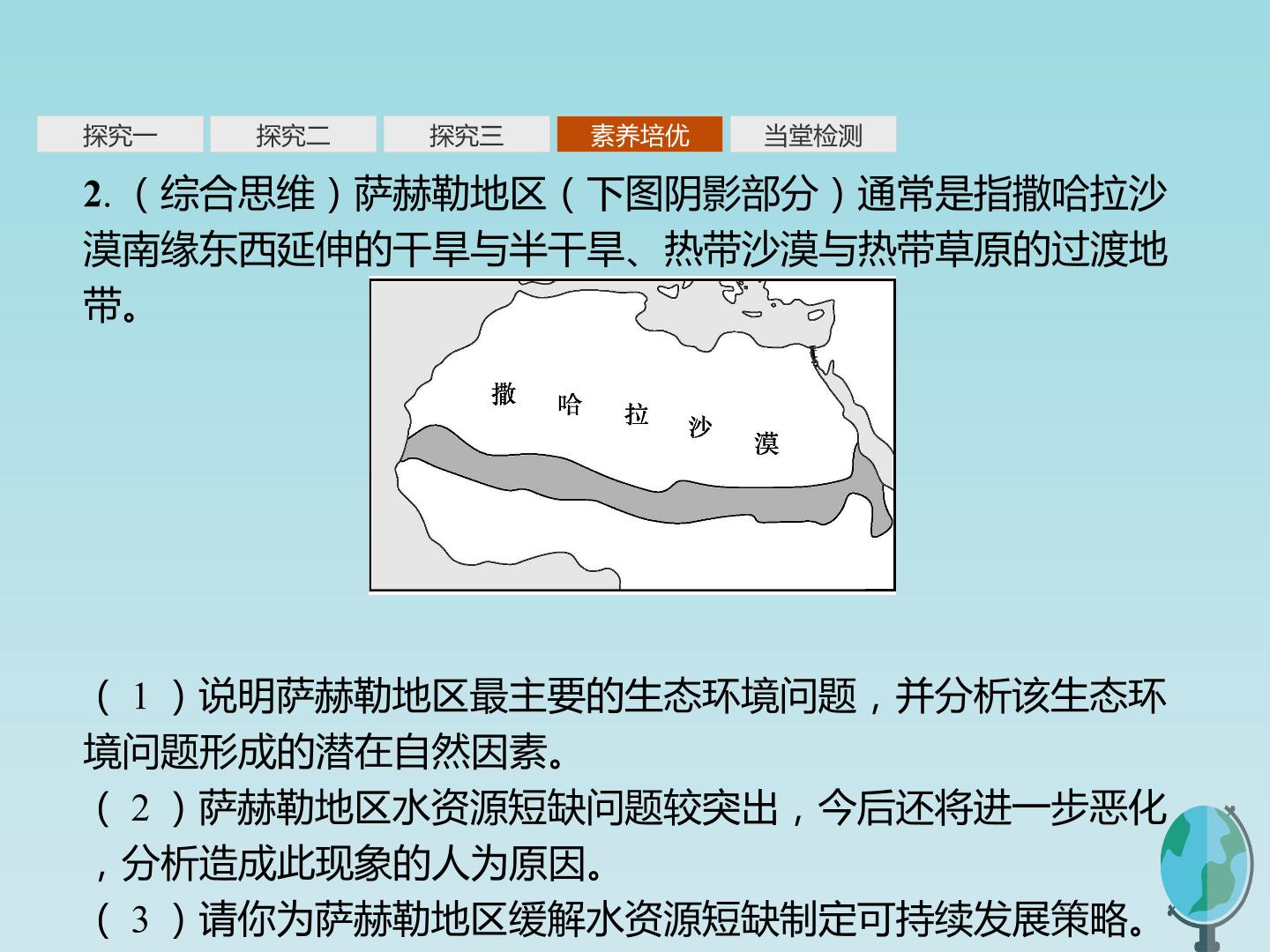 探究一　探究二　探究三　素养培优　当堂检测

2.（综合思维）萨赫勒地区（下图阴影部分）通常是指撒哈拉沙漠南缘东西延伸的干旱与半干旱、热带沙漠与热带草原的过渡地带。

撒　哈　拉　沙　漠

（1）说明萨赫勒地区最主要的生态环境问题，并分析该生态环境问题形成的潜在自然因素。
（2）萨赫勒地区水资源短缺问题较突出，今后还将进一步恶化，分析造成此现象的人为原因。
（3）请你为萨赫勒地区缓解水资源短缺制定可持续发展策略。